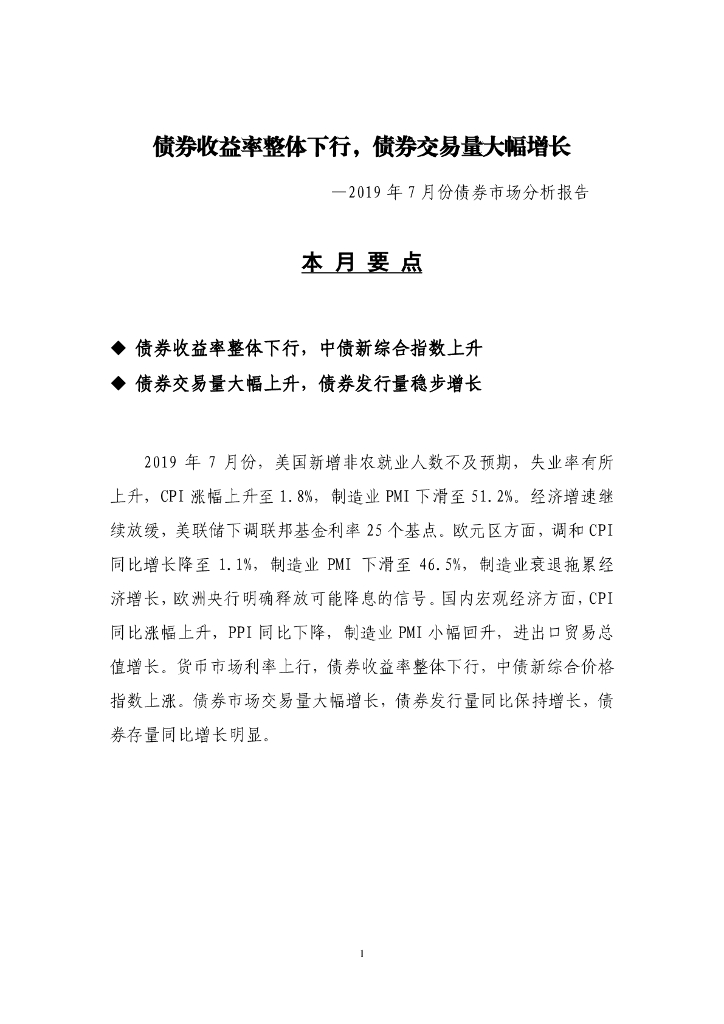 债券收益率整体下行，债券交易量大幅增长

—2019 年 7 月份债券市场分析报告

本 月 要 点

◆ 债券收益率整体下行，中债新综合指数上升
◆ 债券交易量大幅上升，债券发行量稳步增长

2019 年 7 月份，美国新增非农就业人数不及预期，失业率有所上升，CPI 涨幅上升至 1.8%，制造业 PMI 下滑至 51.2%。经济增速继续放缓，美联储下调联邦基金利率 25 个基点。欧元区方面，调和 CPI 同比增长降至 1.1%，制造业 PMI 下滑至 46.5%，制造业衰退拖累经济增长，欧洲央行明确释放可能降息的信号。国内宏观经济方面，CPI 同比涨幅上升，PPI 同比下降，制造业 PMI 小幅回升，进出口贸易总值增长。货币市场利率上行，债券收益率整体下行，中债新综合价格指数上涨。债券市场交易量大幅增长，债券发行量同比保持增长，债券存量同比增长明显。

1